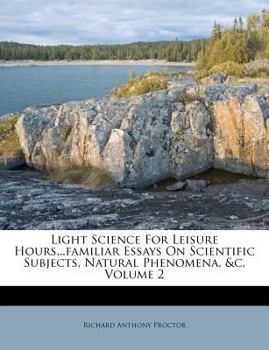 Light Science For Leisure Hours...familiar Essays On Scientific Subjects, Natural Phenomena, &c, Volume 2

Richard Anthony Proctor